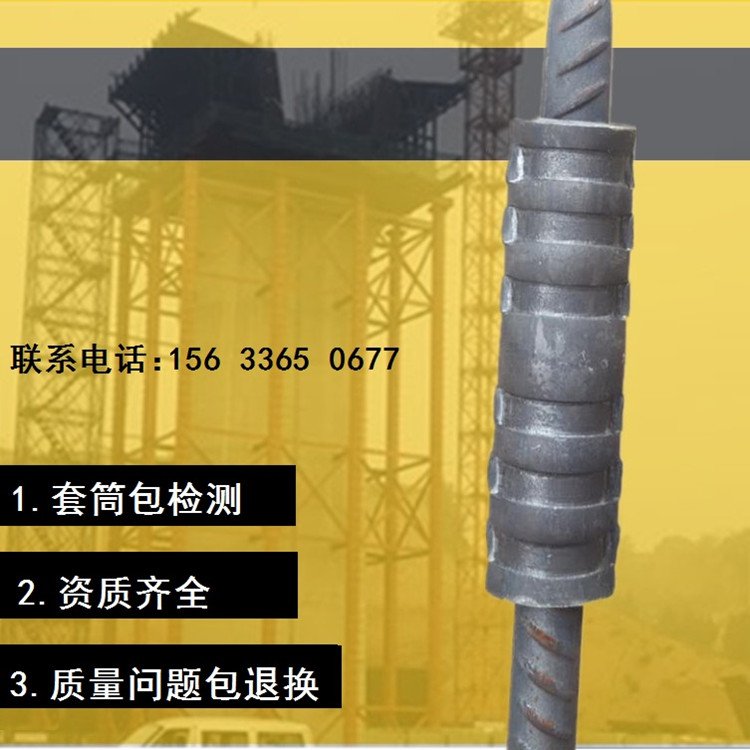 联系电话:156 3365 0677

1. 套筒包检测

2. 资质齐全

3. 质量问题包退换